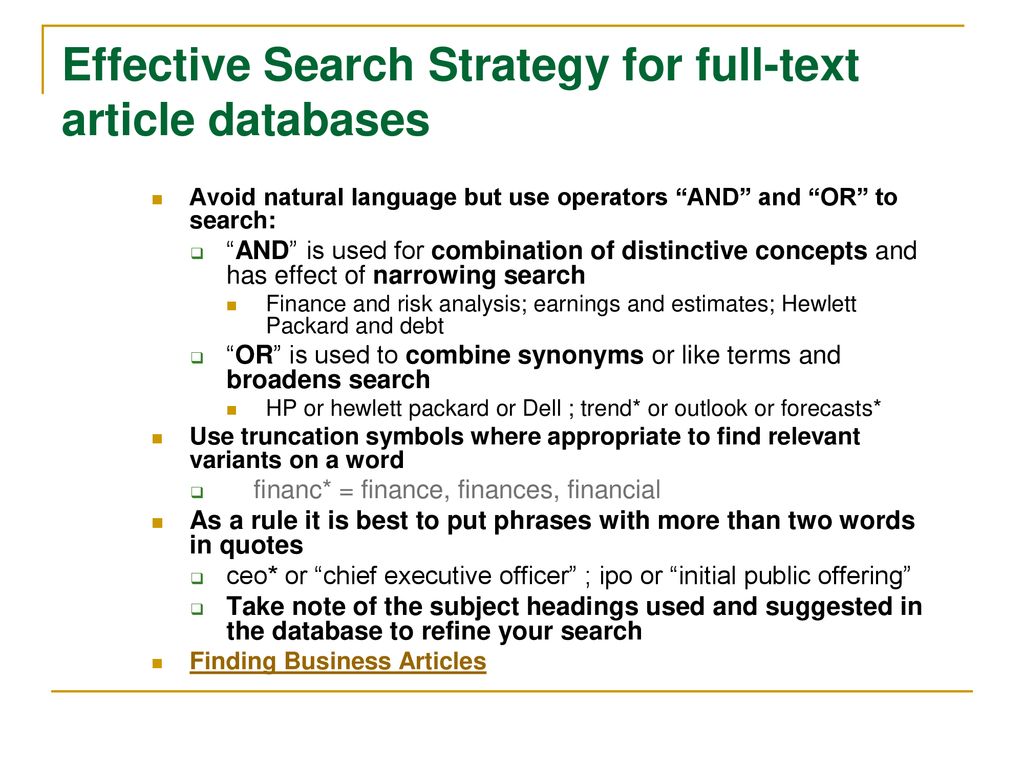 Effective Search Strategy for full-text article databases

Avoid natural language but use operators “AND” and “OR” to search:

“AND” is used for combination of distinctive concepts and has effect of narrowing search

Finance and risk analysis; earnings and estimates; Hewlett Packard and debt

“OR” is used to combine synonyms or like terms and broadens search

HP or hewlett packard or Dell ; trend* or outlook or forecasts*

Use truncation symbols where appropriate to find relevant variants on a word

financ* = finance, finances, financial

As a rule it is best to put phrases with more than two words in quotes

ceo* or “chief executive officer” ; ipo or “initial public offering”

Take note of the subject headings used and suggested in the database to refine your search

Finding Business Articles